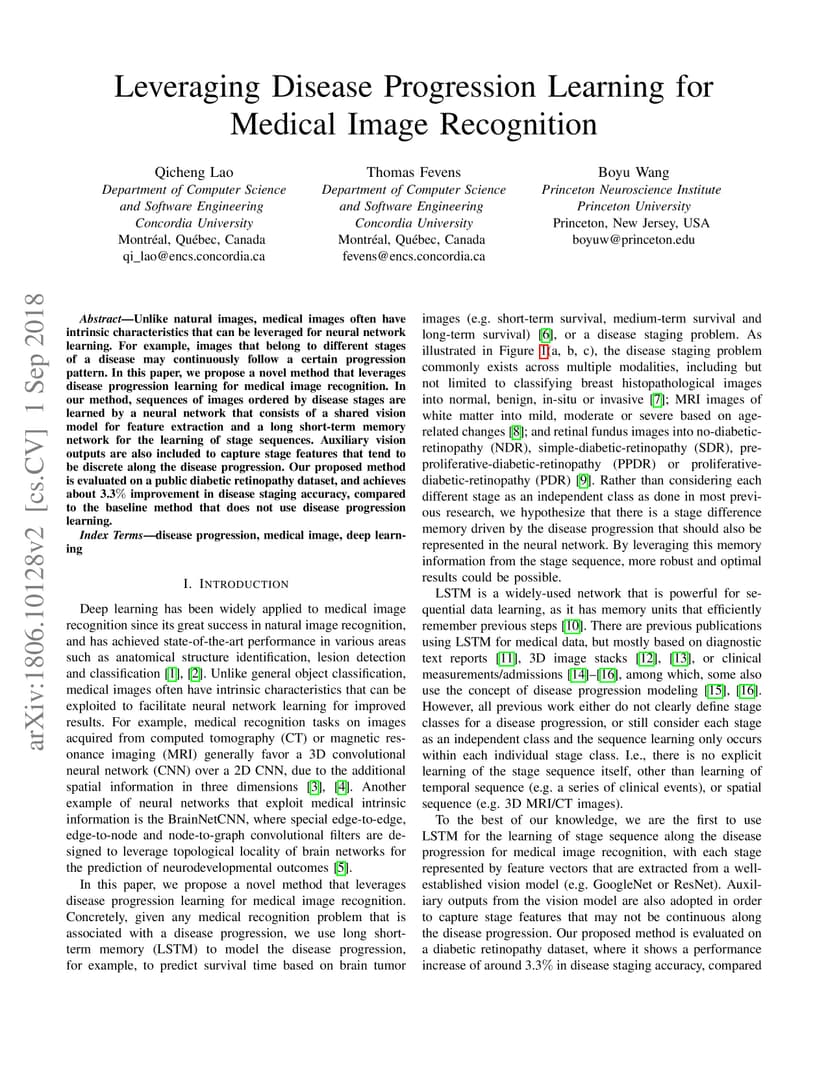 Leveraging Disease Progression Learning for Medical Image Recognition

Qicheng Lao
Department of Computer Science and Software Engineering
Concordia University
Montréal, Québec, Canada
qi_lao@encs.concordia.ca

Thomas Fevens
Department of Computer Science and Software Engineering
Concordia University
Montréal, Québec, Canada
fevens@encs.concordia.ca

Boyu Wang
Princeton Neuroscience Institute
Princeton University
Princeton, New Jersey, USA
boyuw@princeton.edu

arXiv:1806.10128v2 [cs.CV] 1 Sep 2018

Abstract—Unlike natural images, medical images often have intrinsic characteristics that can be leveraged for neural network learning. For example, images that belong to different stages of a disease may continuously follow a certain progression pattern. In this paper, we propose a novel method that leverages disease progression learning for medical image recognition. In our method, sequences of images ordered by disease stages are learned by a neural network that consists of a shared vision model for feature extraction and a long short-term memory network for the learning of stage sequences. Auxiliary vision outputs are also included to capture stage features that tend to be discrete along the disease progression. Our proposed method is evaluated on a public diabetic retinopathy dataset, and achieves about 3.3% improvement in disease staging accuracy, compared to the baseline method that does not use disease progression learning.

Index Terms—disease progression, medical image, deep learning

I. INTRODUCTION

Deep learning has been widely applied to medical image recognition since its great success in natural image recognition, and has achieved state-of-the-art performance in various areas such as anatomical structure identification, lesion detection and classification [1], [2]. Unlike general object classification, medical images often have intrinsic characteristics that can be exploited to facilitate neural network learning for improved results. For example, medical recognition tasks on images acquired from computed tomography (CT) or magnetic resonance imaging (MRI) generally favor a 3D convolutional neural network (CNN) over a 2D CNN, due to the additional spatial information in three dimensions [3], [4]. Another example of neural networks that exploit medical intrinsic information is the BrainNetCNN, where special edge-to-edge, edge-to-node and node-to-graph convolutional filters are designed to leverage topological locality of brain networks for the prediction of neurodevelopmental outcomes [5].

In this paper, we propose a novel method that leverages disease progression learning for medical image recognition. Concretely, given any medical recognition problem that is associated with a disease progression, we use long short-term memory (LSTM) to model the disease progression, for example, to predict survival time based on brain tumor images (e.g. short-term survival, medium-term survival and long-term survival) [6], or a disease staging problem. As illustrated in Figure 1(a, b, c), the disease staging problem commonly exists across multiple modalities, including but not limited to classifying breast histopathological images into normal, benign, in-situ or invasive [7]; MRI images of white matter into mild, moderate or severe based on age-related changes [8]; and retinal fundus images into no-diabetic-retinopathy (NDR), simple-diabetic-retinopathy (SDR), pre-proliferative-diabetic-retinopathy (PPDR) or proliferative-diabetic-retinopathy (PDR) [9]. Rather than considering each different stage as an independent class as done in most previous research, we hypothesize that there is a stage difference memory driven by the disease progression that should also be represented in the neural network. By leveraging this memory information from the stage sequence, more robust and optimal results could be possible.

LSTM is a widely-used network that is powerful for sequential data learning, as it has memory units that efficiently remember previous steps [10]. There are previous publications using LSTM for medical data, but mostly based on diagnostic text reports [11], 3D image stacks [12], [13], or clinical measurements/admissions [14]–[16], among which, some also use the concept of disease progression modeling [15], [16]. However, all previous work either do not clearly define stage classes for a disease progression, or still consider each stage as an independent class and the sequence learning only occurs within each individual stage class. I.e., there is no explicit learning of the stage sequence itself, other than learning of temporal sequence (e.g. a series of clinical events), or spatial sequence (e.g. 3D MRI/CT images).

To the best of our knowledge, we are the first to use LSTM for the learning of stage sequence along the disease progression for medical image recognition, with each stage represented by feature vectors that are extracted from a well-established vision model (e.g. GoogleNet or ResNet). Auxiliary outputs from the vision model are also adopted in order to capture stage features that may not be continuous along the disease progression. Our proposed method is evaluated on a diabetic retinopathy dataset, where it shows a performance increase of around 3.3% in disease staging accuracy, compared